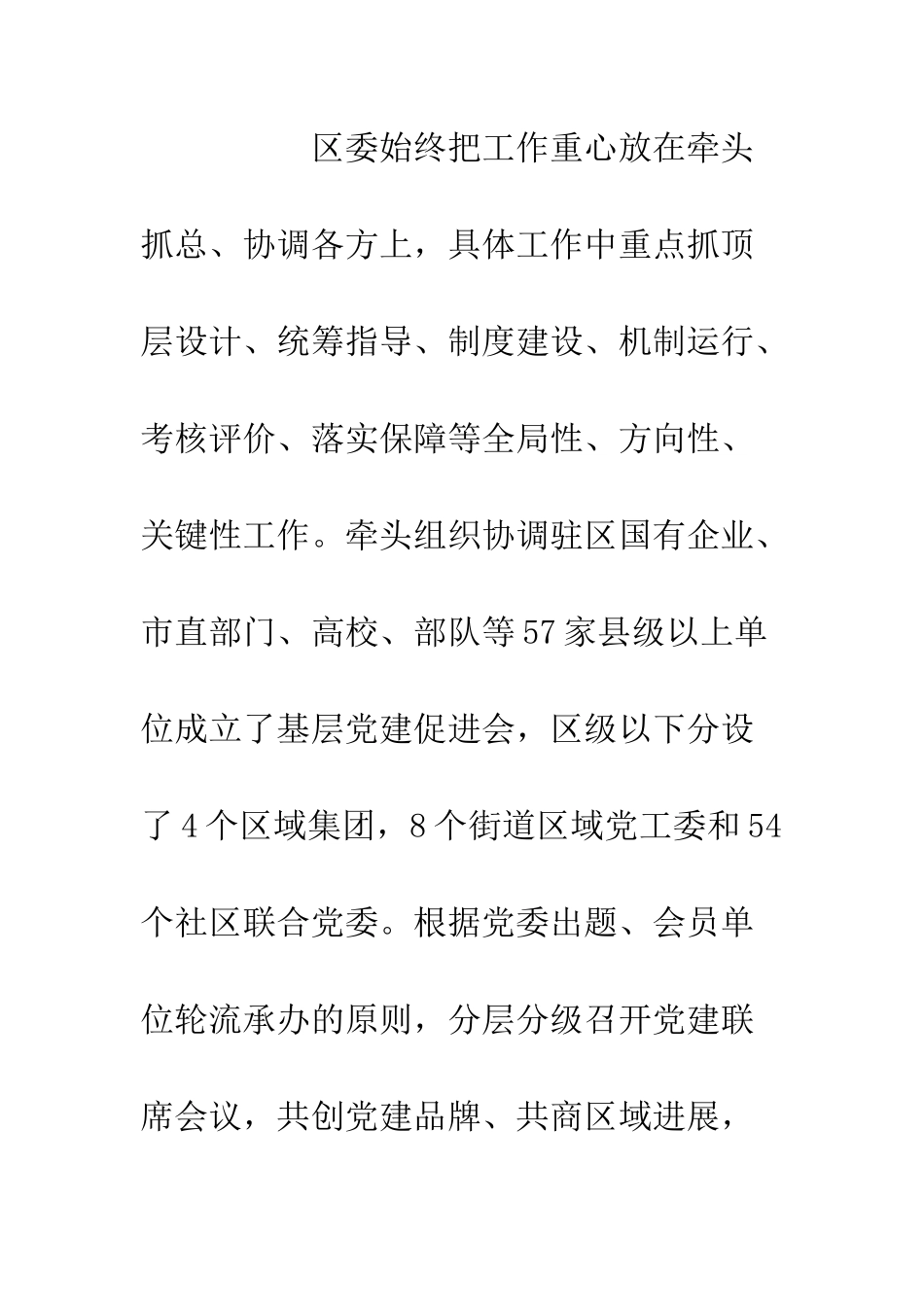 区委始终把工作重心放在牵头抓总、协调各方上，具体工作中重点抓顶层设计、统筹指导、制度建设、机制运行、考核评价、落实保障等全局性、方向性、关键性工作。牵头组织协调驻区国有企业、市直部门、高校、部队等57家县级以上单位成立了基层党建促进会，区级以下分设了4个区域集团，8个街道区域党工委和54个社区联合党委。根据党委出题、会员单位轮流承办的原则，分层分级召开党建联席会议，共创党建品牌、共商区域进展，